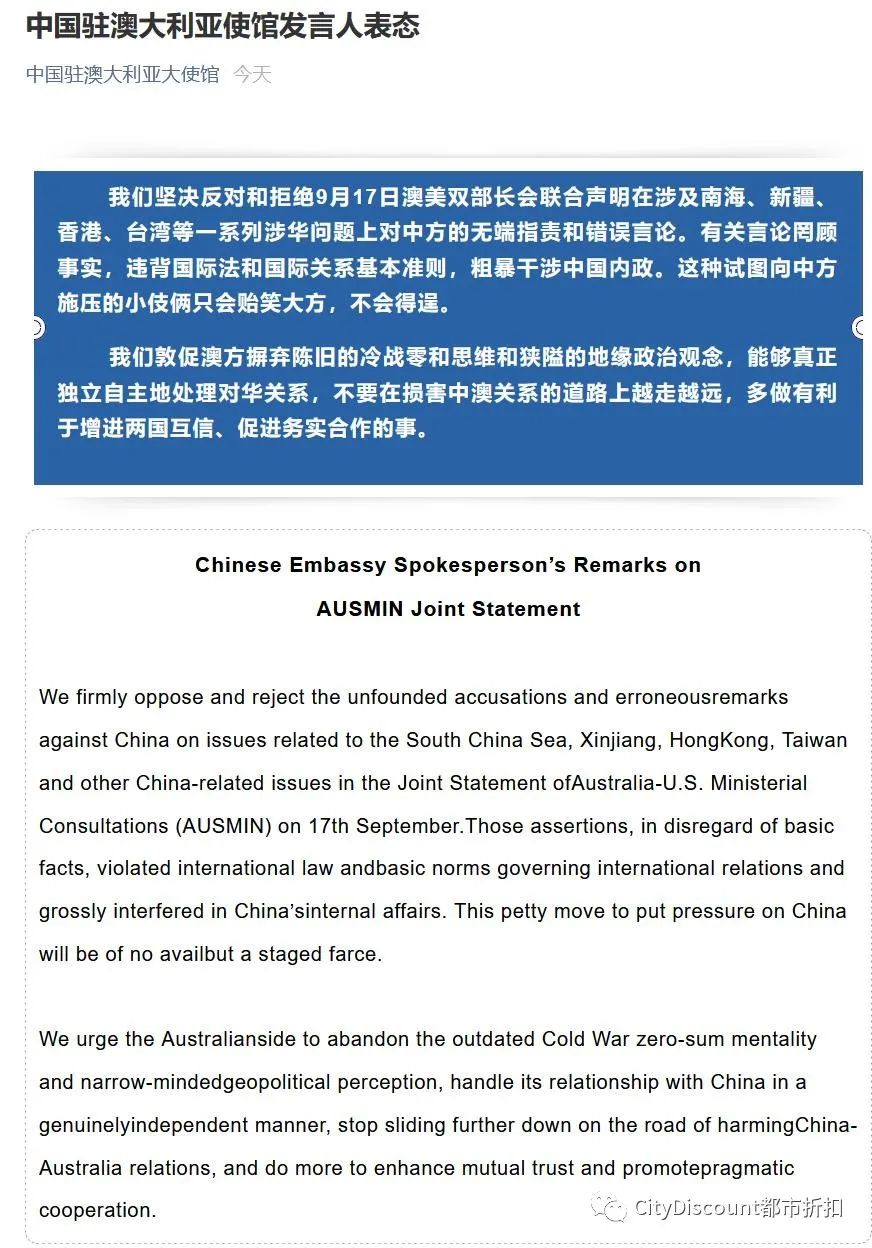 中国驻澳大利亚使馆发言人表态

中国驻澳大利亚大使馆 今天

我们坚决反对和拒绝9月17日澳美双部长会联合声明在涉及南海、新疆、香港、台湾等一系列涉华问题上对中方的无端指责和错误言论。有关言论罔顾事实，违背国际法和国际关系基本准则，粗暴干涉中国内政。这种试图向中方施压的小伎俩只会贻笑大方，不会得逞。

我们敦促澳方摒弃陈旧的冷战零和思维和狭隘的地缘政治观念，能够真正独立自主地处理对华关系，不要在损害中澳关系的道路上越走越远，多做有利于增进两国互信、促进务实合作的事。

Chinese Embassy Spokesperson's Remarks on AUSMIN Joint Statement

We firmly oppose and reject the unfounded accusations and erroneousremarks against China on issues related to the South China Sea, Xinjiang, HongKong, Taiwan and other China-related issues in the Joint Statement ofAustralia-U.S. Ministerial Consultations (AUSMIN) on 17th September.Those assertions, in disregard of basic facts, violated international law andbasic norms governing international relations and grossly interfered in China'sinternal affairs. This petty move to put pressure on China will be of no availbut a staged farce.

We urge the Australianside to abandon the outdated Cold War zero-sum mentality and narrow-mindedgeopolitical perception, handle its relationship with China in a genuinelyindependent manner, stop sliding further down on the road of harmingChina-Australia relations, and do more to enhance mutual trust and promotepragmatic cooperation.

CityDiscount都市折扣